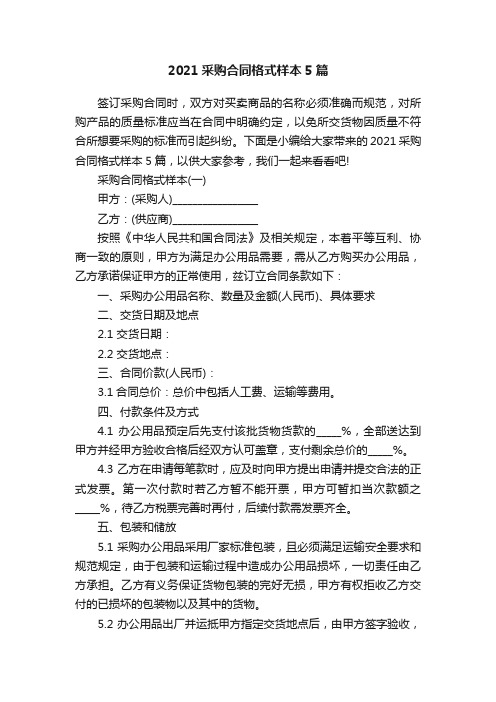 2021 采购合同格式样本 5 篇

签订采购合同时，双方对买卖商品的名称必须准确而规范，对所购产品的质量标准应当在合同中明确约定，以免所交货物因质量不符合所想要采购的标准而引起纠纷。下面是小编给大家带来的 2021 采购合同格式样本 5 篇，以供大家参考，我们一起来看看吧!

采购合同格式样本(一)

甲方：(采购人)________________

乙方：(供应商)________________

按照《中华人民共和国合同法》及相关规定，本着平等互利、协商一致的原则，甲方为满足办公用品需要，需从乙方购买办公用品，乙方承诺保证甲方的正常使用，兹订立合同条款如下：

一、采购办公用品名称、数量及金额(人民币)、具体要求

二、交货日期及地点

2.1 交货日期：

2.2 交货地点：

三、合同价款(人民币)：

3.1 合同总价：总价中包括人工费、运输等费用。

四、付款条件及方式

4.1 办公用品预定后先支付该批货物货款的_____%，全部送达到甲方并经甲方验收合格后经双方认可盖章，支付剩余总价的_____%。

4.3 乙方在申请每笔款时，应及时向甲方提出申请并提交合法的正式发票。第一次付款时若乙方暂不能开票，甲方可暂扣当次款额之_____%，待乙方税票完善时再付，后续付款需发票齐全。

五、包装和储放

5.1 采购办公用品采用厂家标准包装，且必须满足运输安全要求和规范规定，由于包装和运输过程中造成办公用品损坏，一切责任由乙方承担。乙方有义务保证货物包装的完好无损，甲方有权拒收乙方交付的已损坏的包装物以及其中的货物。

5.2 办公用品出厂并运抵甲方指定交货地点后，由甲方签字验收，